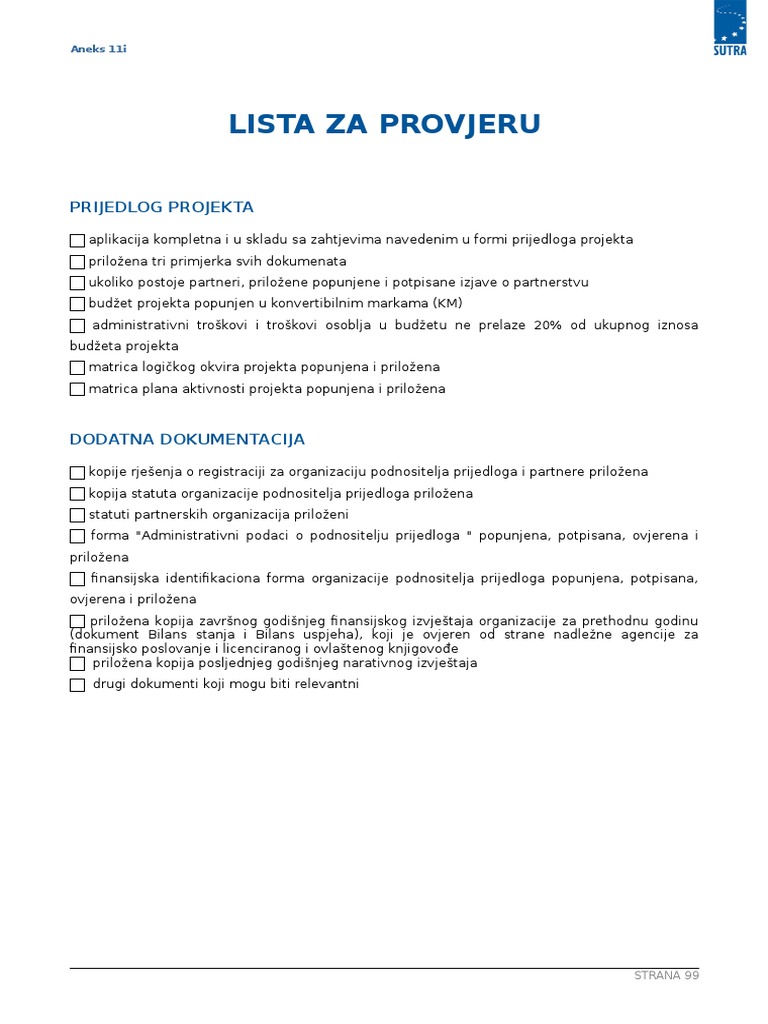 Aneks 11i

SUTRA

LISTA ZA PROVJERU

PRIJEDLOG PROJEKTA

☐ aplikacija kompletna i u skladu sa zahtjevima navedenim u formi prijedloga projekta
☐ priložena tri primjerka svih dokumenata
☐ ukoliko postoje partneri, priložene popunjene i potpisane izjave o partnerstvu
☐ budžet projekta popunjen u konvertibilnim markama (KM)
☐ administrativni troškovi i troškovi osoblja u budžetu ne prelaze 20% od ukupnog iznosa budžeta projekta
☐ matrica logičkog okvira projekta popunjena i priložena
☐ matrica plana aktivnosti projekta popunjena i priložena

DODATNA DOKUMENTACIJA

☐ kopije rješenja o registraciji za organizaciju podnositelja prijedloga i partnere priložena
☐ kopija statuta organizacije podnositelja prijedloga priložena
☐ statuti partnerskih organizacija priloženi
☐ forma "Administrativni podaci o podnositelju prijedloga " popunjena, potpisana, ovjerena i priložena
☐ finansijska identifikaciona forma organizacije podnositelja prijedloga popunjena, potpisana, ovjerena i priložena
☐ priložena kopija završnog godišnjeg finansijskog izvještaja organizacije za prethodnu godinu (dokument Bilans stanja i Bilans uspjeha), koji je ovjeren od strane nadležne agencije za finansijsko poslovanje i licenciranog i ovlaštenog knjigovođe
☐ priložena kopija posljednjeg godišnjeg narativnog izvještaja
☐ drugi dokumenti koji mogu biti relevantni

STRANA 99